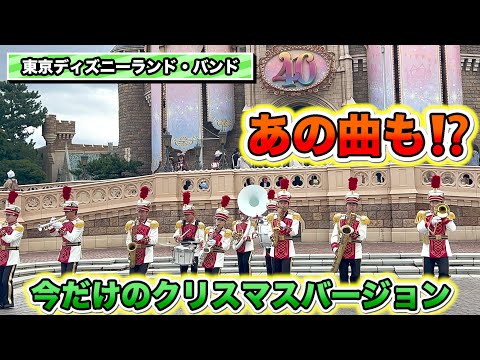 東京ディズニーランド・バンド

40

あの曲も⁉

今だけのクリスマスバージョン